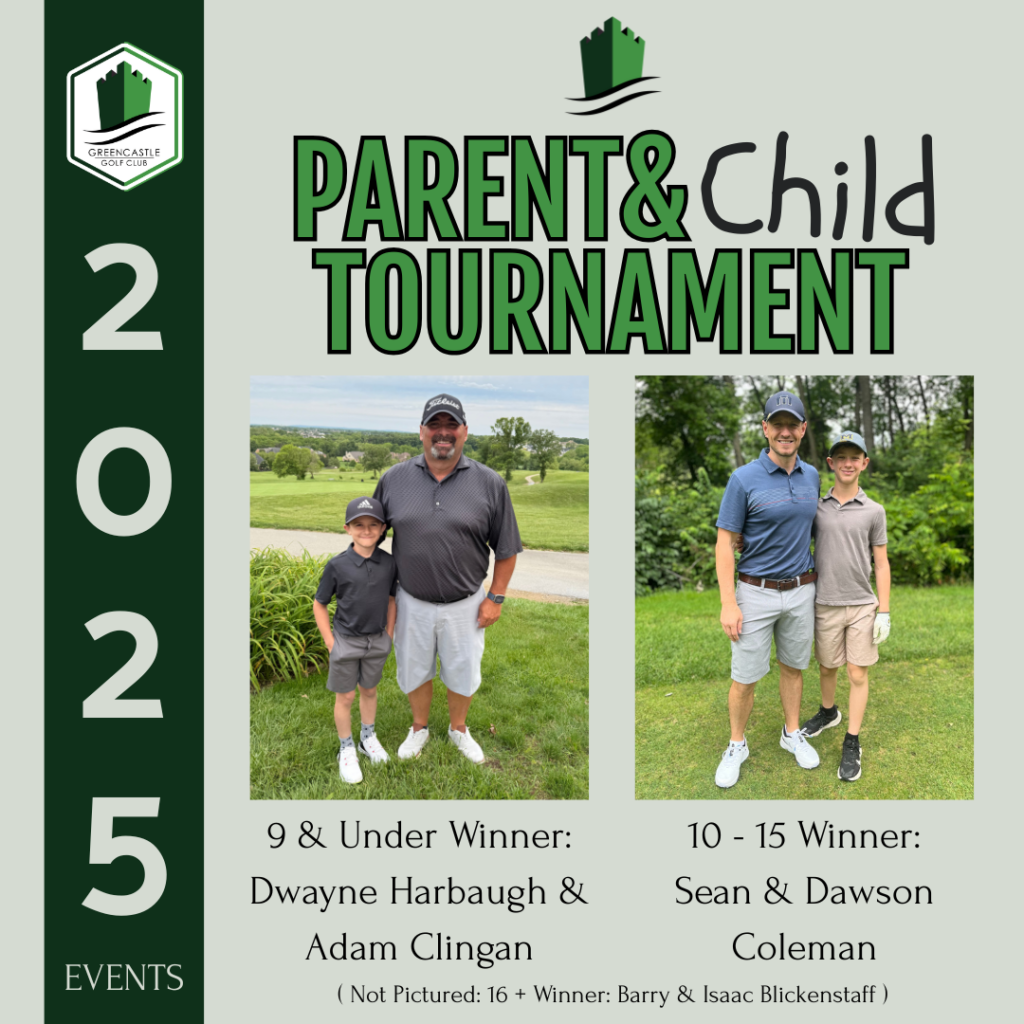 GREENCASTLE GOLF CLUB

2025

EVENTS

PARENT& Child TOURNAMENT

9 & Under Winner: Dwayne Harbaugh & Adam Clingan

10 - 15 Winner: Sean & Dawson Coleman

( Not Pictured: 16 + Winner: Barry & Isaac Blickenstaff )